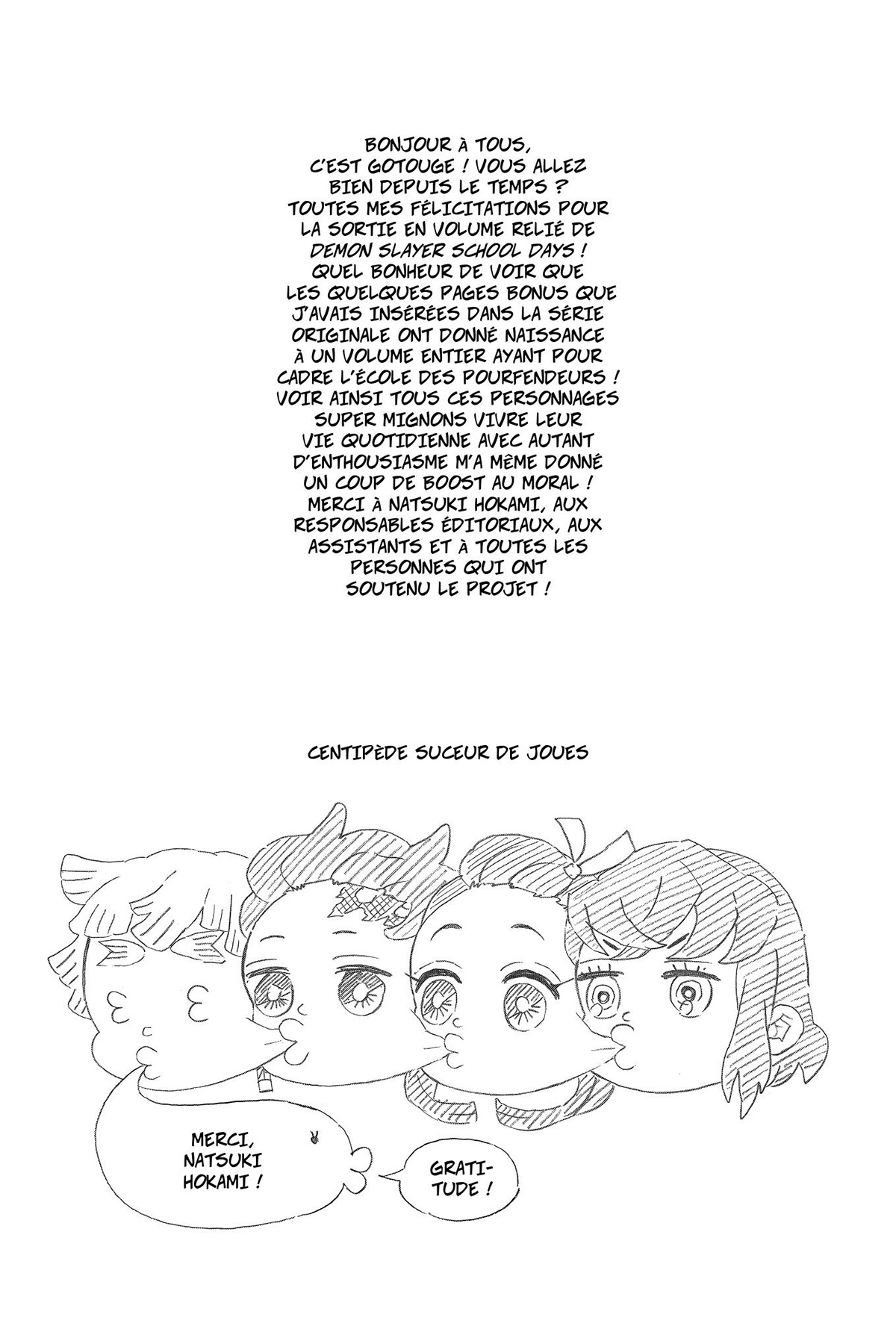 BONJOUR À TOUS, C'EST GOTOUGE ! VOUS ALLEZ BIEN DEPUIS LE TEMPS ? TOUTES MES FÉLICITATIONS POUR LA SORTIE EN VOLUME RELIÉ DE DEMON SLAYER SCHOOL DAYS ! QUEL BONHEUR DE VOIR QUE LES QUELQUES PAGES BONUS QUE J'AVAIS INSÉRÉES DANS LA SÉRIE ORIGINALE ONT DONNÉ NAISSANCE À UN VOLUME ENTIER AYANT POUR CADRE L'ÉCOLE DES POURFENDEURS ! VOIR AINSI TOUS CES PERSONNAGES SUPER MIGNONS VIVRE LEUR VIE QUOTIDIENNE AVEC AUTANT D'ENTHOUSIASME M'A MÊME DONNÉ UN COUP DE BOOST AU MORAL ! MERCI À NATSUKI HOKAMI, AUX RESPONSABLES ÉDITORIAUX, AUX ASSISTANTS ET À TOUTES LES PERSONNES QUI ONT SOUTENU LE PROJET !

CENTIPÈDE SUCEUR DE JOUES

MERCI, NATSUKI HOKAMI !

GRATITUDE !